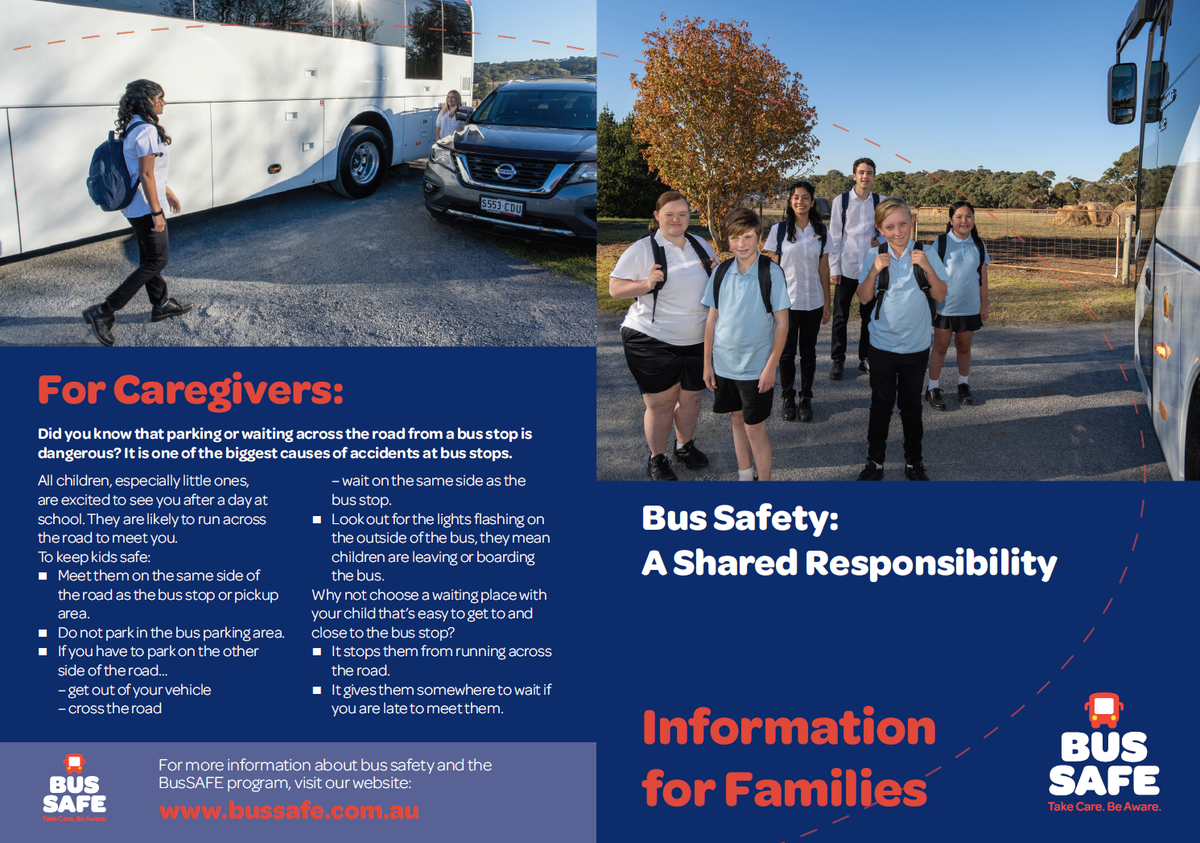 S553·CDU

For Caregivers:

Did you know that parking or waiting across the road from a bus stop is dangerous? It is one of the biggest causes of accidents at bus stops.

All children, especially little ones, are excited to see you after a day at school. They are likely to run across the road to meet you.
To keep kids safe:
■ Meet them on the same side of the road as the bus stop or pickup area.
■ Do not park in the bus parking area.
■ If you have to park on the other side of the road...
– get out of your vehicle
– cross the road
– wait on the same side as the bus stop.
■ Look out for the lights flashing on the outside of the bus, they mean children are leaving or boarding the bus.
Why not choose a waiting place with your child that's easy to get to and close to the bus stop?
■ It stops them from running across the road.
■ It gives them somewhere to wait if you are late to meet them.

BUS SAFE
Take Care. Be Aware.

For more information about bus safety and the BusSAFE program, visit our website:
www.bussafe.com.au

Bus Safety:
A Shared Responsibility

Information for Families

BUS SAFE
Take Care. Be Aware.